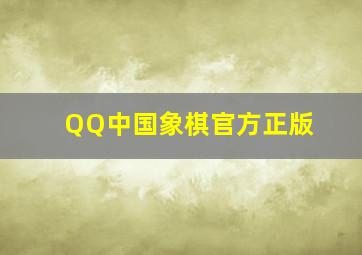 QQ中国象棋官方正版